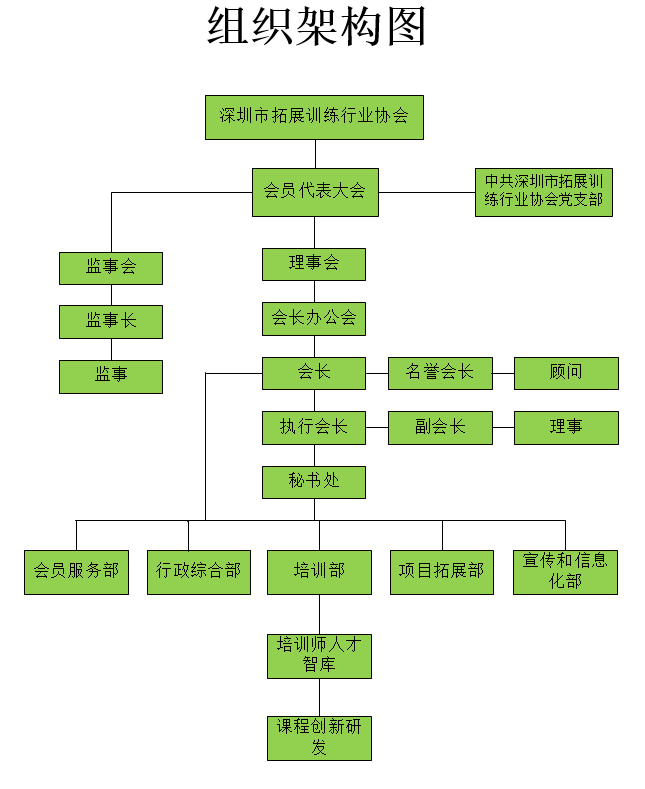 组织架构图

深圳市拓展训练行业协会

会员代表大会

中共深圳市拓展训练行业协会党支部

监事会

监事长

监事

理事会

会长办公会

会长

名誉会长

顾问

执行会长

副会长

理事

秘书处

会员服务部

行政综合部

培训部

项目拓展部

宣传和信息化部

培训师人才智库

课程创新研发